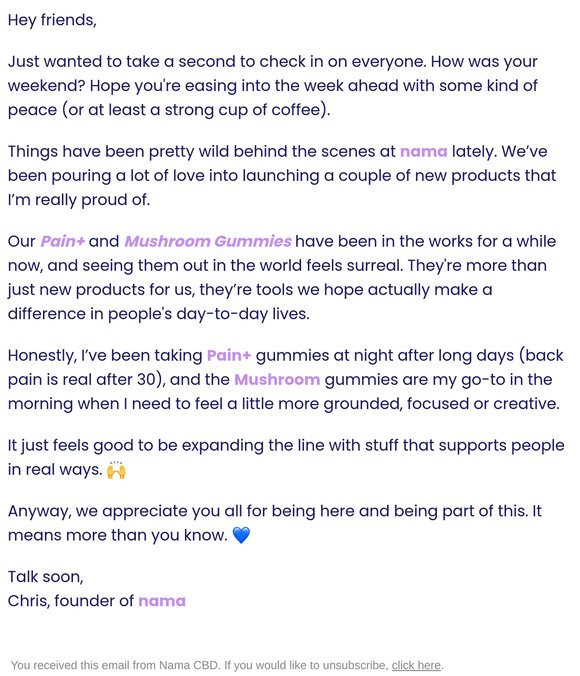 Hey friends,

Just wanted to take a second to check in on everyone. How was your weekend? Hope you're easing into the week ahead with some kind of peace (or at least a strong cup of coffee).

Things have been pretty wild behind the scenes at nama lately. We've been pouring a lot of love into launching a couple of new products that I'm really proud of.

Our Pain+ and Mushroom Gummies have been in the works for a while now, and seeing them out in the world feels surreal. They're more than just new products for us, they're tools we hope actually make a difference in people's day-to-day lives.

Honestly, I've been taking Pain+ gummies at night after long days (back pain is real after 30), and the Mushroom gummies are my go-to in the morning when I need to feel a little more grounded, focused or creative.

It just feels good to be expanding the line with stuff that supports people in real ways. 🙌

Anyway, we appreciate you all for being here and being part of this. It means more than you know. 💙

Talk soon,
Chris, founder of nama

You received this email from Nama CBD. If you would like to unsubscribe, click here.